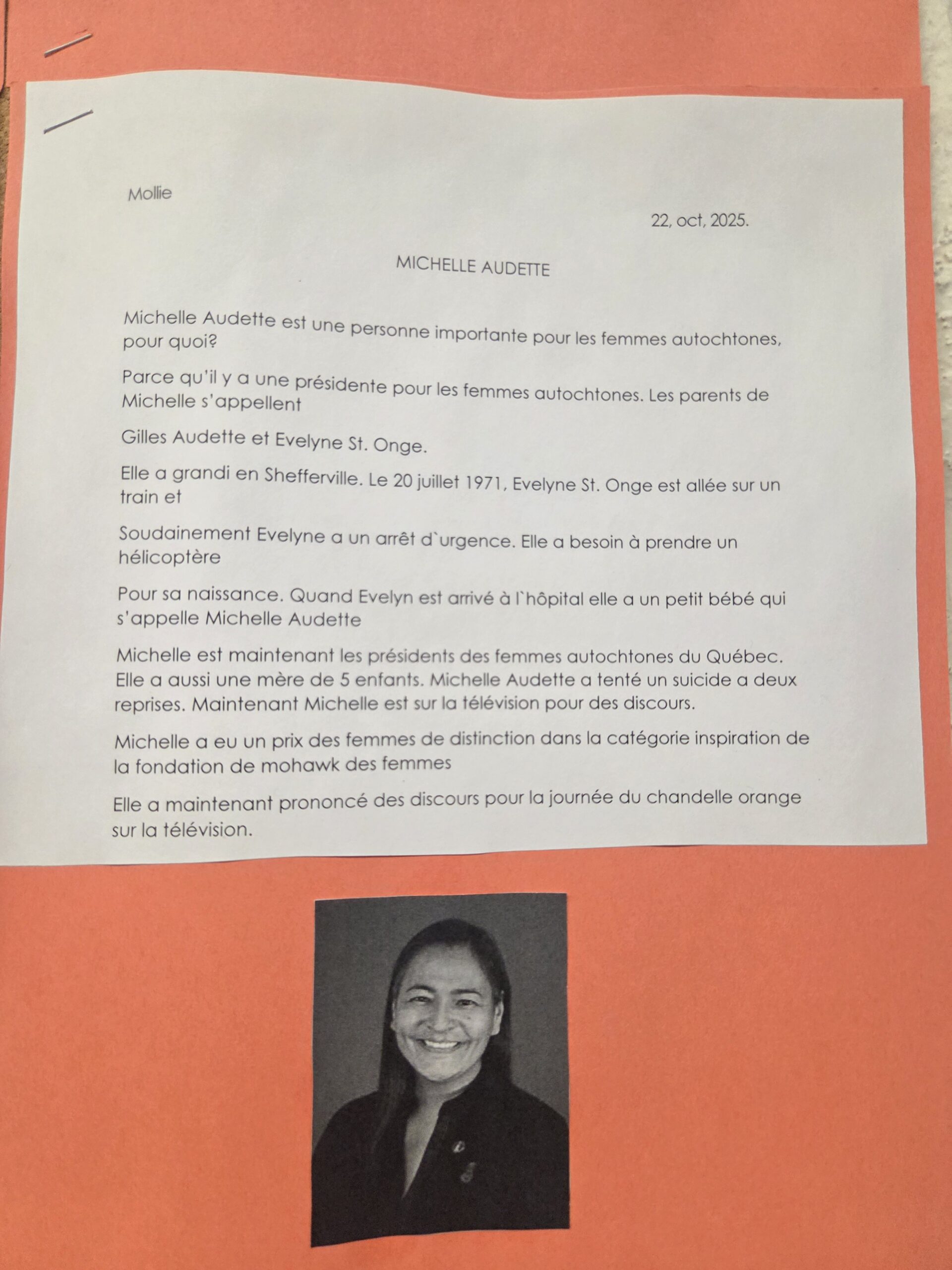 Mollie

22, oct, 2025.

MICHELLE AUDETTE

Michelle Audette est une personne importante pour les femmes autochtones, pour quoi?

Parce qu'il y a une présidente pour les femmes autochtones. Les parents de Michelle s'appellent

Gilles Audette et Evelyne St. Onge.

Elle a grandi en Shefferville. Le 20 juillet 1971, Evelyne St. Onge est allée sur un train et

Soudainement Evelyne a un arrêt d`urgence. Elle a besoin à prendre un hélicoptère

Pour sa naissance. Quand Evelyn est arrivé à l`hôpital elle a un petit bébé qui s'appelle Michelle Audette

Michelle est maintenant les présidents des femmes autochtones du Québec. Elle a aussi une mère de 5 enfants. Michelle Audette a tenté un suicide a deux reprises. Maintenant Michelle est sur la télévision pour des discours.

Michelle a eu un prix des femmes de distinction dans la catégorie inspiration de la fondation de mohawk des femmes

Elle a maintenant prononcé des discours pour la journée du chandelle orange sur la télévision.